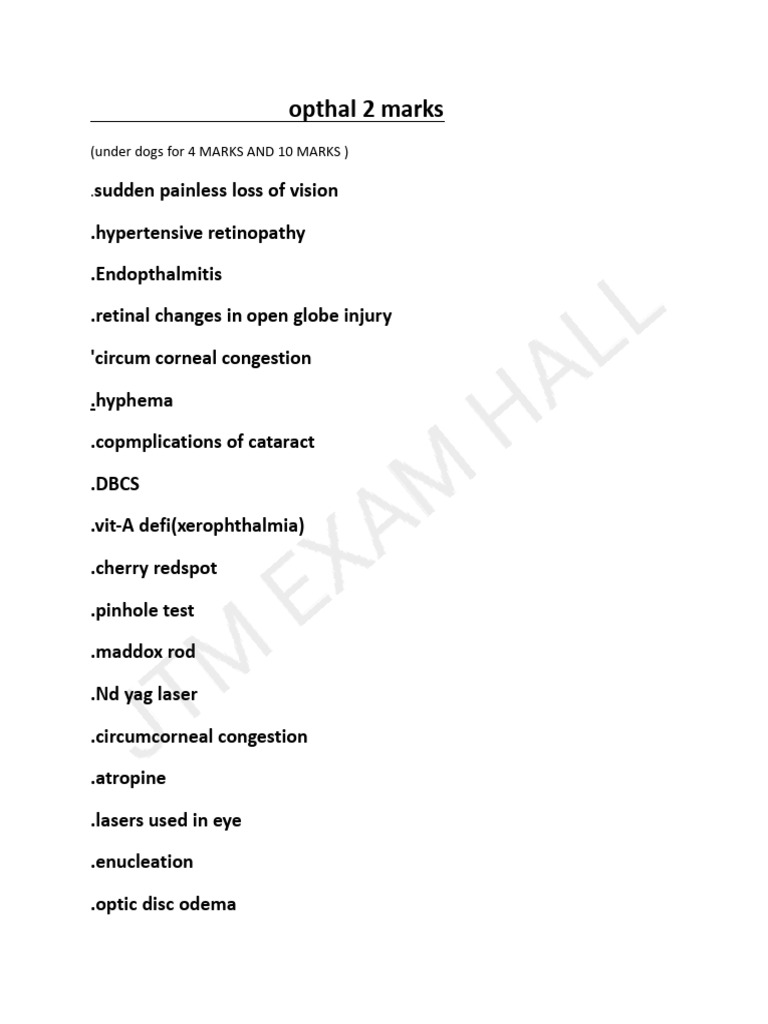 opthal 2 marks

(under dogs for 4 MARKS AND 10 MARKS )

.sudden painless loss of vision

.hypertensive retinopathy

.Endopthalmitis

.retinal changes in open globe injury

'circum corneal congestion

.hyphema

.copmplications of cataract

.DBCS

.vit-A defi(xerophthalmia)

.cherry redspot

.pinhole test

.maddox rod

.Nd yag laser

.circumcorneal congestion

.atropine

.lasers used in eye

.enucleation

.optic disc odema

JTM EXAM HALL